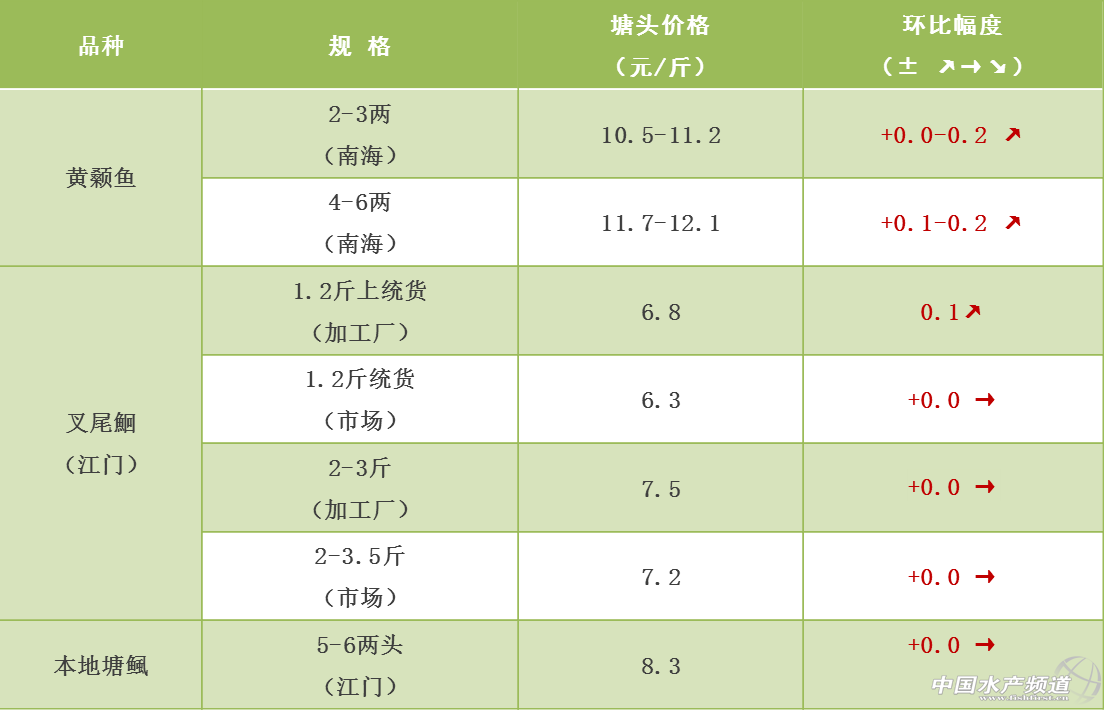 | 品种 | 规 格 | 塘头价格（元/斤） | 环比幅度（± ↗→↘） |
|---|---|---|---|
| 黄颡鱼 | 2-3两（南海） | 10.5-11.2 | +0.0-0.2 ↗ |
|  | 4-6两（南海） | 11.7-12.1 | +0.1-0.2 ↗ |
| 叉尾鮰（江门） | 1.2斤上统货（加工厂） | 6.8 | 0.1↗ |
|  | 1.2斤统货（市场） | 6.3 | +0.0 → |
|  | 2-3斤（加工厂） | 7.5 | +0.0 → |
|  | 2-3.5斤（市场） | 7.2 | +0.0 → |
| 本地塘鲺 | 5-6两头（江门） | 8.3 | +0.0 → |

中国水产频道